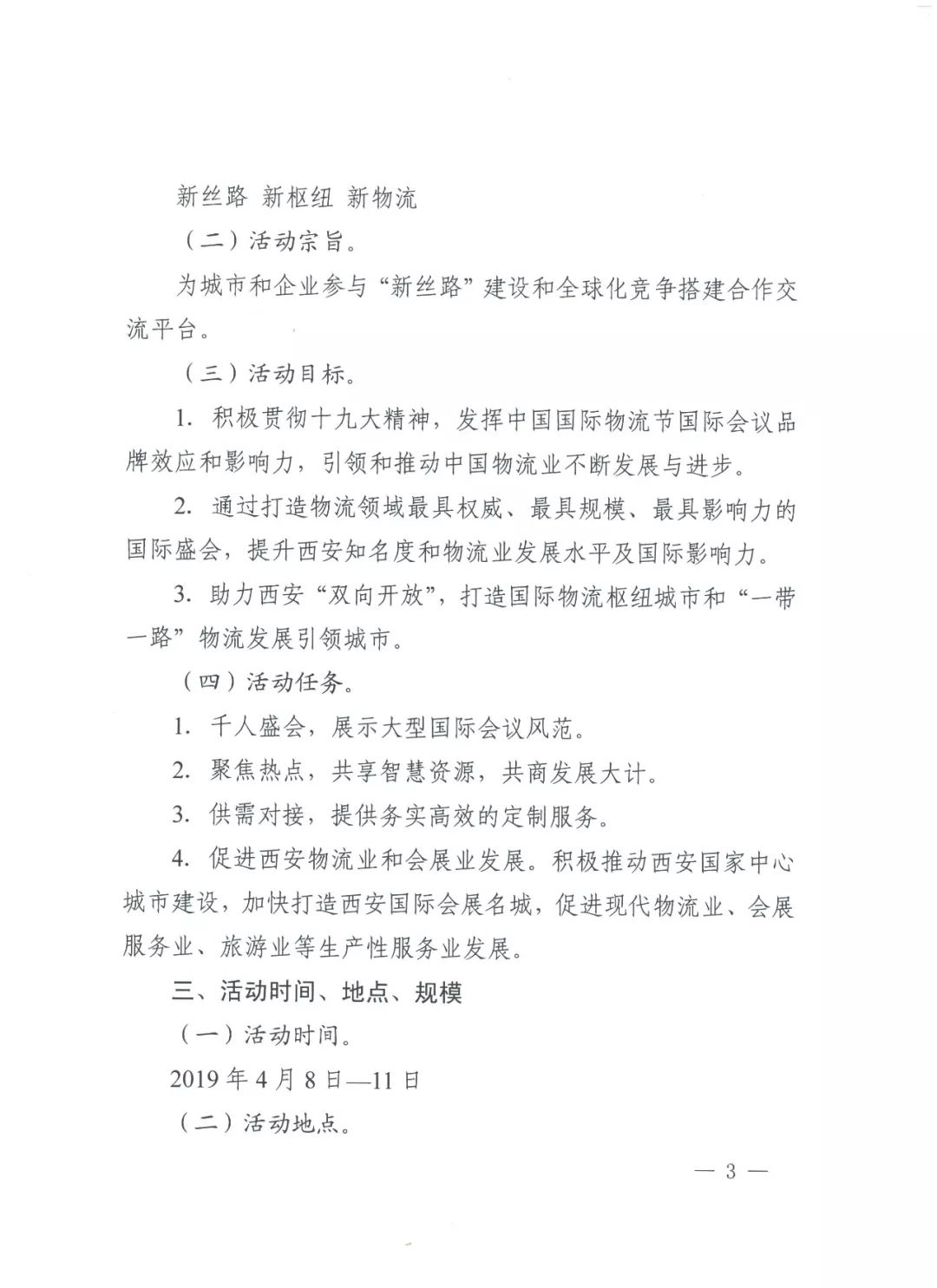 新丝路 新枢纽 新物流

（二）活动宗旨。

为城市和企业参与“新丝路”建设和全球化竞争搭建合作交流平台。

（三）活动目标。

1. 积极贯彻十九大精神，发挥中国国际物流节国际会议品牌效应和影响力，引领和推动中国物流业不断发展与进步。

2. 通过打造物流领域最具权威、最具规模、最具影响力的国际盛会，提升西安知名度和物流业发展水平及国际影响力。

3. 助力西安“双向开放”，打造国际物流枢纽城市和“一带一路”物流发展引领城市。

（四）活动任务。

1. 千人盛会，展示大型国际会议风范。

2. 聚焦热点，共享智慧资源，共商发展大计。

3. 供需对接，提供务实高效的定制服务。

4. 促进西安物流业和会展业发展。积极推动西安国家中心城市建设，加快打造西安国际会展名城，促进现代物流业、会展服务业、旅游业等生产性服务业发展。

三、活动时间、地点、规模

（一）活动时间。

2019 年 4 月 8 日—11 日

（二）活动地点。

— 3 —